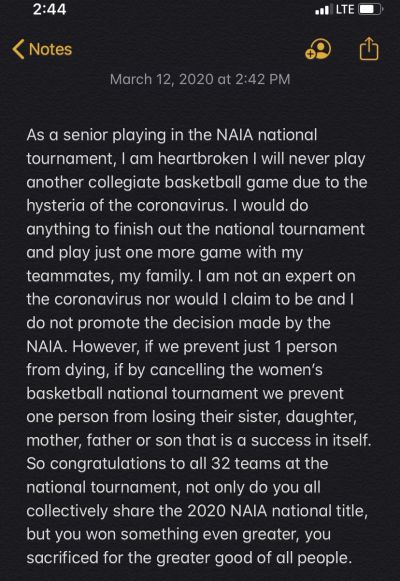 2:44

LTE

Notes

March 12, 2020 at 2:42 PM

As a senior playing in the NAIA national tournament, I am heartbroken I will never play another collegiate basketball game due to the hysteria of the coronavirus. I would do anything to finish out the national tournament and play just one more game with my teammates, my family. I am not an expert on the coronavirus nor would I claim to be and I do not promote the decision made by the NAIA. However, if we prevent just 1 person from dying, if by cancelling the women's basketball national tournament we prevent one person from losing their sister, daughter, mother, father or son that is a success in itself. So congratulations to all 32 teams at the national tournament, not only do you all collectively share the 2020 NAIA national title, but you won something even greater, you sacrificed for the greater good of all people.